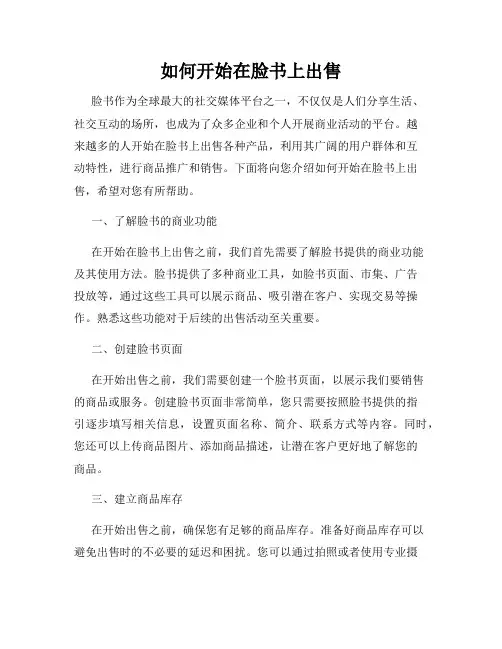 如何开始在脸书上出售

脸书作为全球最大的社交媒体平台之一，不仅仅是人们分享生活、社交互动的场所，也成为了众多企业和个人开展商业活动的平台。越来越多的人开始在脸书上出售各种产品，利用其广阔的用户群体和互动特性，进行商品推广和销售。下面将向您介绍如何开始在脸书上出售，希望对您有所帮助。

一、了解脸书的商业功能

在开始在脸书上出售之前，我们首先需要了解脸书提供的商业功能及其使用方法。脸书提供了多种商业工具，如脸书页面、市集、广告投放等，通过这些工具可以展示商品、吸引潜在客户、实现交易等操作。熟悉这些功能对于后续的出售活动至关重要。

二、创建脸书页面

在开始出售之前，我们需要创建一个脸书页面，以展示我们要销售的商品或服务。创建脸书页面非常简单，您只需要按照脸书提供的指引逐步填写相关信息，设置页面名称、简介、联系方式等内容。同时，您还可以上传商品图片、添加商品描述，让潜在客户更好地了解您的商品。

三、建立商品库存

在开始出售之前，确保您有足够的商品库存。准备好商品库存可以避免出售时的不必要的延迟和困扰。您可以通过拍照或者使用专业摄